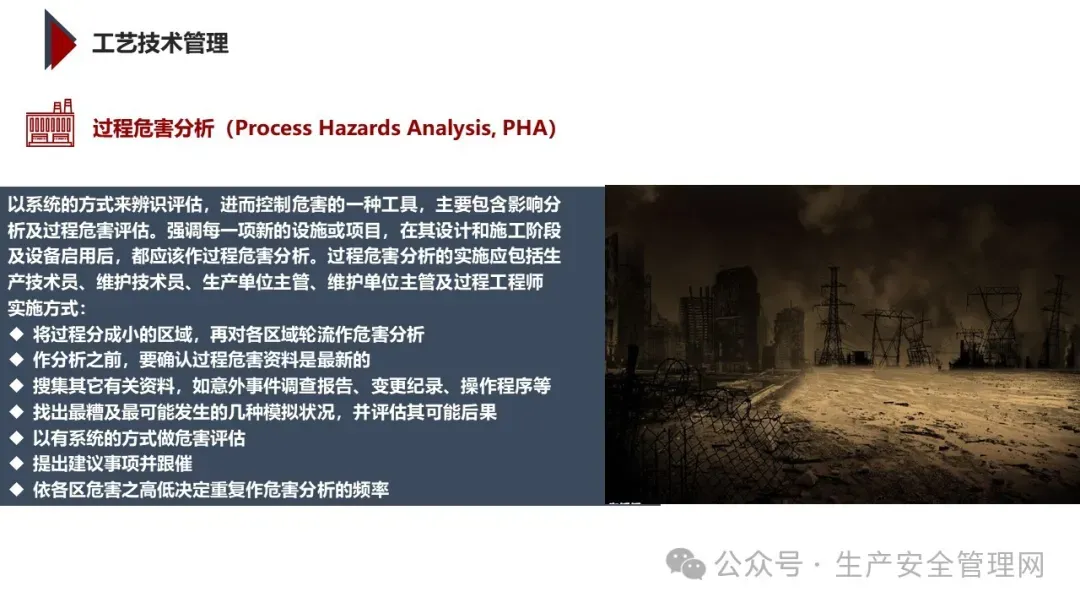 工艺技术管理

过程危害分析（Process Hazards Analysis, PHA）

以系统的方式来辨识评估，进而控制危害的一种工具，主要包含影响分析及过程危害评估。强调每一项新的设施或项目，在其设计和施工阶段及设备启用后，都应该作过程危害分析。过程危害分析的实施应包括生产技术员、维护技术员、生产单位主管、维护单位主管及过程工程师

实施方式：
◆ 将过程分成小的区域，再对各区域轮流作危害分析
◆ 作分析之前，要确认过程危害资料是最新的
◆ 搜集其它有关资料，如意外事件调查报告、变更纪录、操作程序等
◆ 找出最糟及最可能发生的几种模拟状况，并评估其可能后果
◆ 以有系统的方式做危害评估
◆ 提出建议事项并跟催
◆ 依各区危害之高低决定重复作危害分析的频率

公众号 · 生产安全管理网